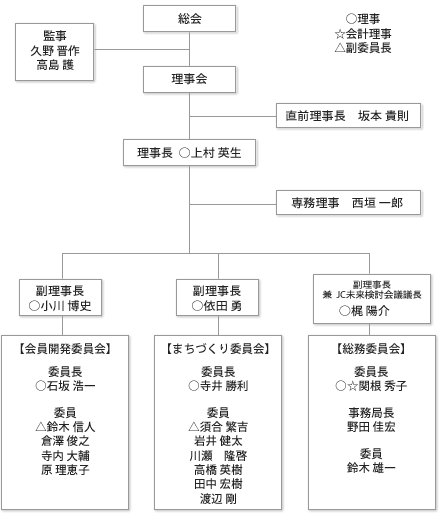 総会

○理事
☆会計理事
△副委員長

監事
久野 晋作
高島 護

理事会

直前理事長　坂本 貴則

理事長 ○上村 英生

専務理事　西垣 一郎

副理事長
○小川 博史

副理事長
○依田 勇

副理事長
兼 JC未来検討会議議長
○梶 陽介

【会員開発委員会】

委員長
○石坂 浩一

委員
△鈴木 信人
倉澤 俊之
寺内 大輔
原 理恵子

【まちづくり委員会】

委員長
○寺井 勝利

委員
△須合 繁吉
岩井 健太
川瀬　隆啓
高橋 英樹
田中 宏樹
渡辺 剛

【総務委員会】

委員長
○☆関根 秀子

事務局長
野田 佳宏

委員
鈴木 雄一